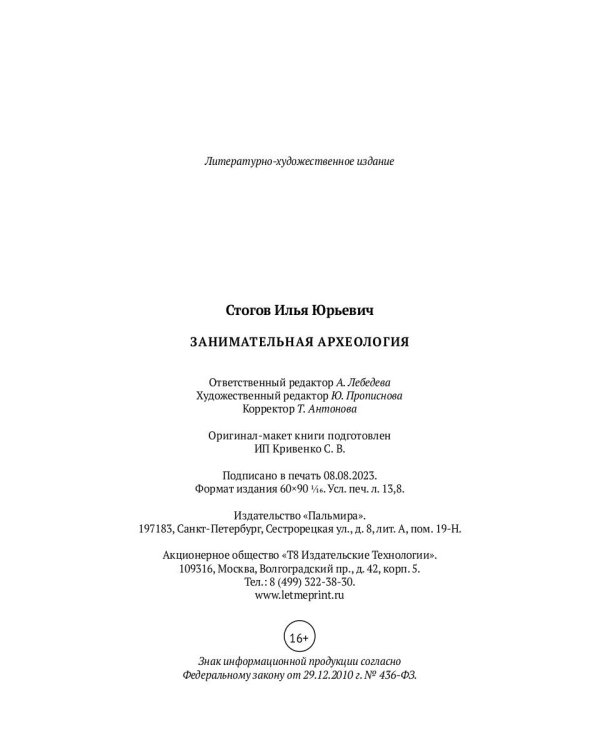 Литературно-художественное издание

Стогов Илья Юрьевич

ЗАНИМАТЕЛЬНАЯ АРХЕОЛОГИЯ

Ответственный редактор А. Лебедева
Художественный редактор Ю. Прописнова
Корректор Т. Антонова

Оригинал-макет книги подготовлен
ИП Кривенко С. В.

Подписано в печать 08.08.2023.
Формат издания 60×90 $\frac{1}{16}$. Усл. печ. л. 13,8.

Издательство «Пальмира».
197183, Санкт-Петербург, Сестрорецкая ул., д. 8, лит. А, пом. 19-Н.

Акционерное общество «Т8 Издательские Технологии».
109316, Москва, Волгоградский пр., д. 42, корп. 5.
Тел.: 8 (499) 322-38-30.
www.letmeprint.ru

16+

Знак информационной продукции согласно
Федеральному закону от 29.12.2010 г. № 436-ФЗ.